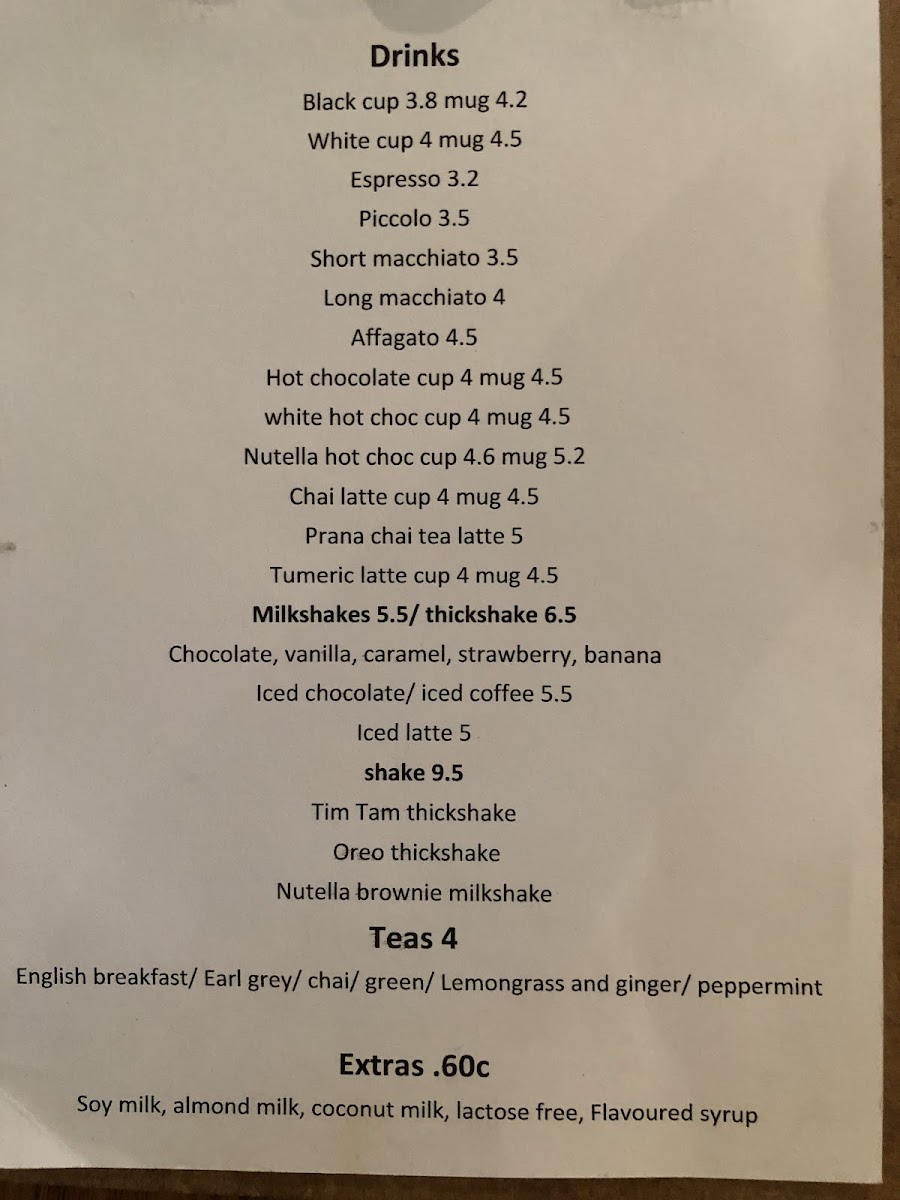 Drinks

Black cup 3.8 mug 4.2

White cup 4 mug 4.5

Espresso 3.2

Piccolo 3.5

Short macchiato 3.5

Long macchiato 4

Affagato 4.5

Hot chocolate cup 4 mug 4.5

white hot choc cup 4 mug 4.5

Nutella hot choc cup 4.6 mug 5.2

Chai latte cup 4 mug 4.5

Prana chai tea latte 5

Tumeric latte cup 4 mug 4.5

Milkshakes 5.5/ thickshake 6.5

Chocolate, vanilla, caramel, strawberry, banana

Iced chocolate/ iced coffee 5.5

Iced latte 5

shake 9.5

Tim Tam thickshake

Oreo thickshake

Nutella brownie milkshake

Teas 4

English breakfast/ Earl grey/ chai/ green/ Lemongrass and ginger/ peppermint

Extras .60c

Soy milk, almond milk, coconut milk, lactose free, Flavoured syrup